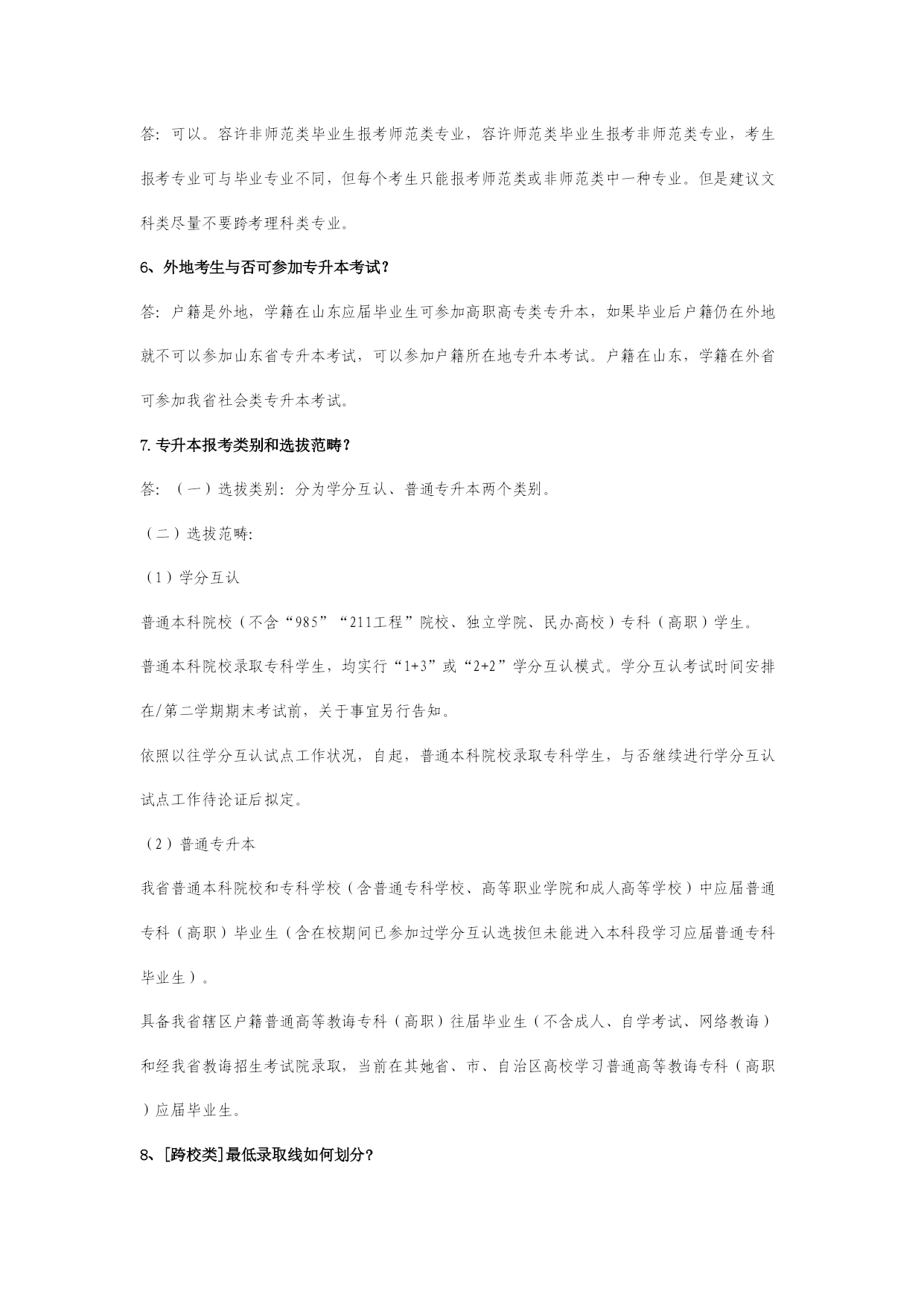 答：可以。容许非师范类毕业生报考师范类专业，容许师范类毕业生报考非师范类专业，考生报考专业可与毕业专业不同，但每个考生只能报考师范类或非师范类中一种专业。但是建议文科类尽量不要跨考理科类专业。

6、外地考生与否可参加专升本考试？

答：户籍是外地，学籍在山东应届毕业生可参加高职高专类专升本，如果毕业后户籍仍在外地就不可以参加山东省专升本考试，可以参加户籍所在地专升本考试。户籍在山东，学籍在外省可参加我省社会类专升本考试。

7.专升本报考类别和选拔范畴？

答：（一）选拔类别：分为学分互认、普通专升本两个类别。

（二）选拔范畴：

（1）学分互认

普通本科院校（不含“985”“211工程”院校、独立学院、民办高校）专科（高职）学生。

普通本科院校录取专科学生，均实行“1+3”或“2+2”学分互认模式。学分互认考试时间安排在/第二学期期末考试前，关于事宜另行告知。

依照以往学分互认试点工作状况，自起，普通本科院校录取专科学生，与否继续进行学分互认试点工作待论证后拟定。

（2）普通专升本

我省普通本科院校和专科学校（含普通专科学校、高等职业学院和成人高等学校）中应届普通专科（高职）毕业生（含在校期间已参加过学分互认选拔但未能进入本科段学习应届普通专科毕业生）。

具备我省辖区户籍普通高等教诲专科（高职）往届毕业生（不含成人、自学考试、网络教诲）和经我省教诲招生考试院录取，当前在其她省、市、自治区高校学习普通高等教诲专科（高职）应届毕业生。

8、[跨校类]最低录取线如何划分？